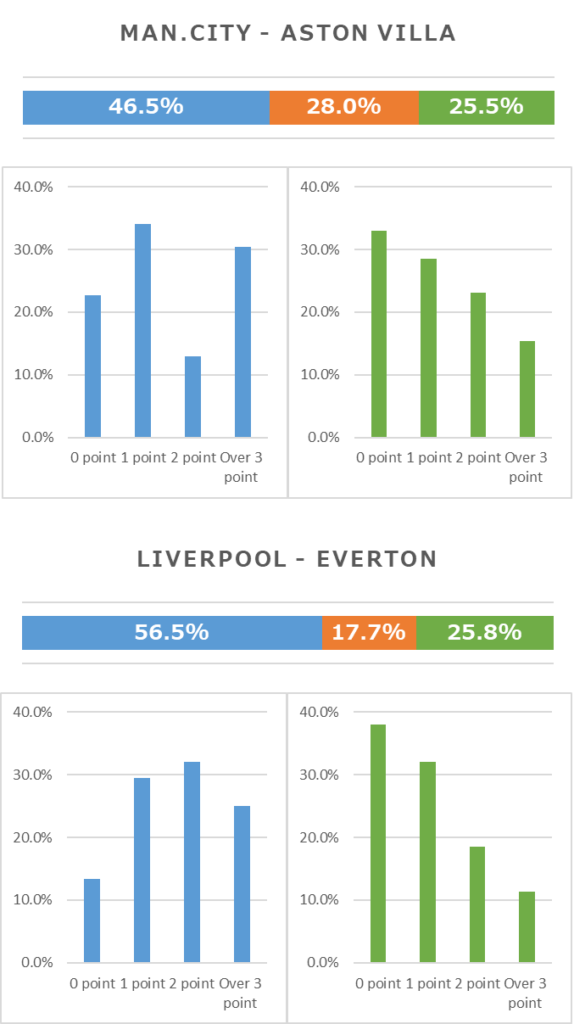 MAN.CITY - ASTON VILLA

46.5% 28.0% 25.5%

40.0%
30.0%
20.0%
10.0%
0.0%
0 point 1 point 2 point Over 3 point

40.0%
30.0%
20.0%
10.0%
0.0%
0 point 1 point 2 point Over 3 point

LIVERPOOL - EVERTON

56.5% 17.7% 25.8%

40.0%
30.0%
20.0%
10.0%
0.0%
0 point 1 point 2 point Over 3 point

40.0%
30.0%
20.0%
10.0%
0.0%
0 point 1 point 2 point Over 3 point